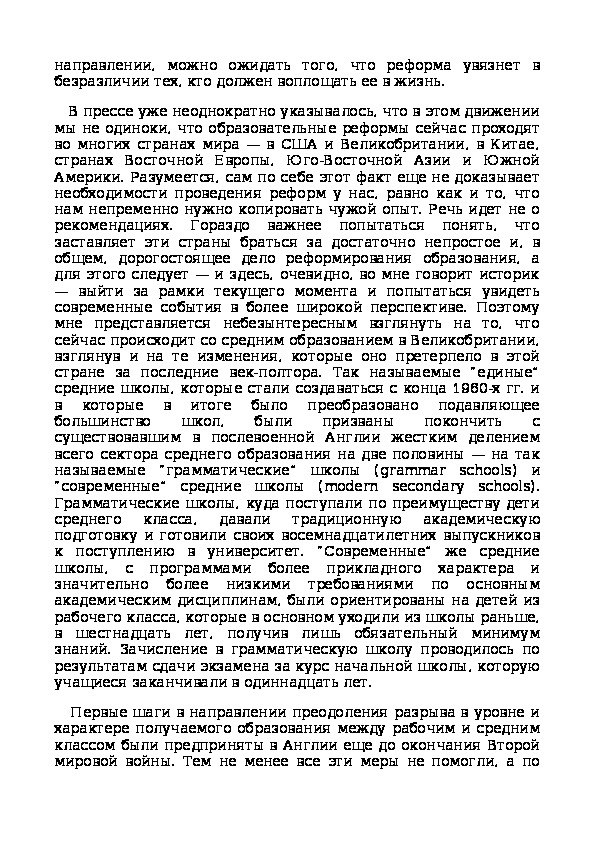 направлении, можно ожидать того, что реформа увязнет в безразличии тех, кто должен воплощать ее в жизнь.

В прессе уже неоднократно указывалось, что в этом движении мы не одиноки, что образовательные реформы сейчас проходят во многих странах мира — в США и Великобритании, в Китае, странах Восточной Европы, Юго-Восточной Азии и Южной Америки. Разумеется, сам по себе этот факт еще не доказывает необходимости проведения реформ у нас, равно как и то, что нам непременно нужно копировать чужой опыт. Речь идет не о рекомендациях. Гораздо важнее попытаться понять, что заставляет эти страны браться за достаточно непростое и, в общем, дорогостоящее дело реформирования образования, а для этого следует — и здесь, очевидно, во мне говорит историк — выйти за рамки текущего момента и попытаться увидеть современные события в более широкой перспективе. Поэтому мне представляется небезынтересным взглянуть на то, что сейчас происходит со средним образованием в Великобритании, взглянув и на те изменения, которые оно претерпело в этой стране за последние век-полтора. Так называемые "единые" средние школы, которые стали создаваться с конца 1960-х гг. и в которые в итоге было преобразовано подавляющее большинство школ, были призваны покончить с существовавшим в послевоенной Англии жестким делением всего сектора среднего образования на две половины — на так называемые "грамматические" школы (grammar schools) и "современные" средние школы (modern secondary schools). Грамматические школы, куда поступали по преимуществу дети среднего класса, давали традиционную академическую подготовку и готовили своих восемнадцатилетних выпускников к поступлению в университет. "Современные" же средние школы, с программами более прикладного характера и значительно более низкими требованиями по основным академическим дисциплинам, были ориентированы на детей из рабочего класса, которые в основном уходили из школы раньше, в шестнадцать лет, получив лишь обязательный минимум знаний. Зачисление в грамматическую школу проводилось по результатам сдачи экзамена за курс начальной школы, которую учащиеся заканчивали в одиннадцать лет.

Первые шаги в направлении преодоления разрыва в уровне и характере получаемого образования между рабочим и средним классом были предприняты в Англии еще до окончания Второй мировой войны. Тем не менее все эти меры не помогли, а по